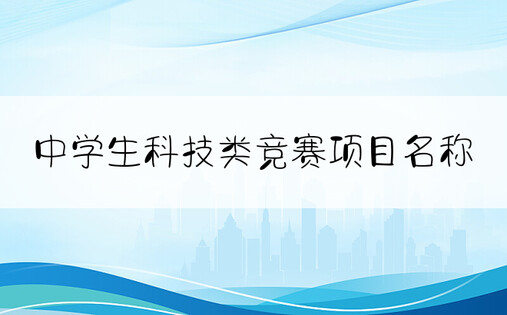 中学生科技类竞赛项目名称